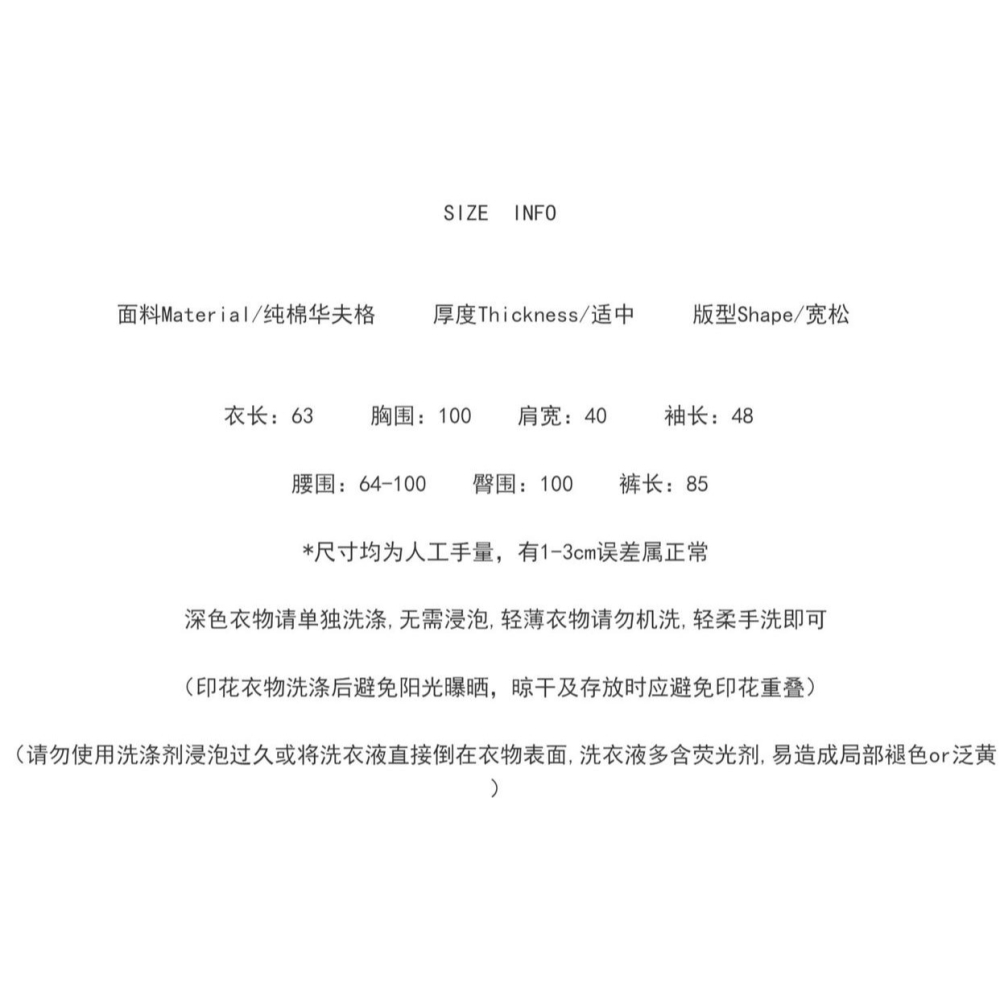 SIZE INFO

面料Material/纯棉华夫格　　厚度Thickness/适中　　版型Shape/宽松

衣长：63　　胸围：100　　肩宽：40　　袖长：48

腰围：64-100　　臀围：100　　裤长：85

*尺寸均为人工手量，有1-3cm误差属正常

深色衣物请单独洗涤,无需浸泡,轻薄衣物请勿机洗,轻柔手洗即可

（印花衣物洗涤后避免阳光曝晒，晾干及存放时应避免印花重叠）

（请勿使用洗涤剂浸泡过久或将洗衣液直接倒在衣物表面,洗衣液多含荧光剂,易造成局部褪色or泛黄）